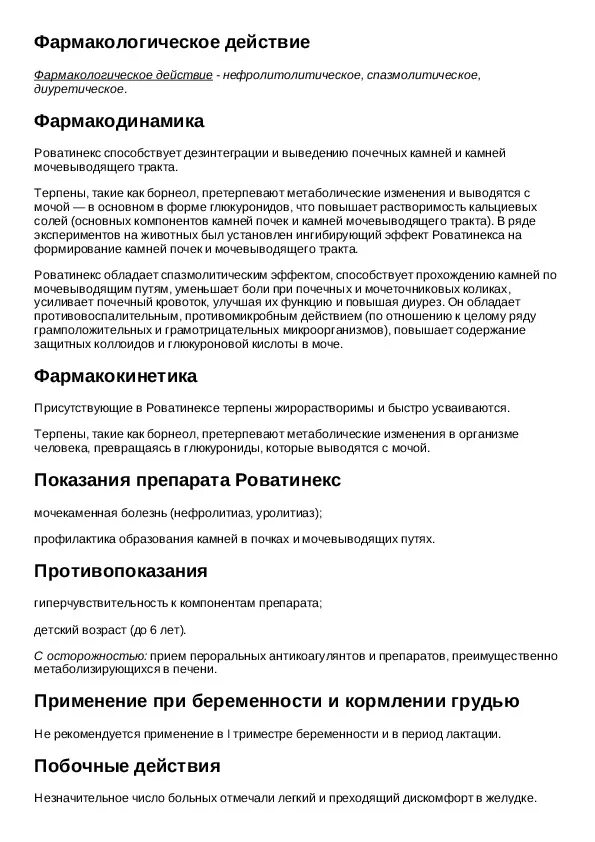 Фармакологическое действие

Фармакологическое действие - нефролитолитическое, спазмолитическое, диуретическое.

Фармакодинамика

Роватинекс способствует дезинтеграции и выведению почечных камней и камней мочевыводящего тракта.

Терпены, такие как борнеол, претерпевают метаболические изменения и выводятся с мочой — в основном в форме глюкуронидов, что повышает растворимость кальциевых солей (основных компонентов камней почек и камней мочевыводящего тракта). В ряде экспериментов на животных был установлен ингибирующий эффект Роватинекса на формирование камней почек и мочевыводящего тракта.

Роватинекс обладает спазмолитическим эффектом, способствует прохождению камней по мочевыводящим путям, уменьшает боли при почечных и мочеточниковых коликах, усиливает почечный кровоток, улучшая их функцию и повышая диурез. Он обладает противовоспалительным, противомикробным действием (по отношению к целому ряду грамположительных и грамотрицательных микроорганизмов), повышает содержание защитных коллоидов и глюкуроновой кислоты в моче.

Фармакокинетика

Присутствующие в Роватинексе терпены жирорастворимы и быстро усваиваются.

Терпены, такие как борнеол, претерпевают метаболические изменения в организме человека, превращаясь в глюкурониды, которые выводятся с мочой.

Показания препарата Роватинекс

мочекаменная болезнь (нефролитиаз, уролитиаз);

профилактика образования камней в почках и мочевыводящих путях.

Противопоказания

гиперчувствительность к компонентам препарата;

детский возраст (до 6 лет).

С осторожностью: прием пероральных антикоагулянтов и препаратов, преимущественно метаболизирующихся в печени.

Применение при беременности и кормлении грудью

Не рекомендуется применение в I триместре беременности и в период лактации.

Побочные действия

Незначительное число больных отмечали легкий и преходящий дискомфорт в желудке.